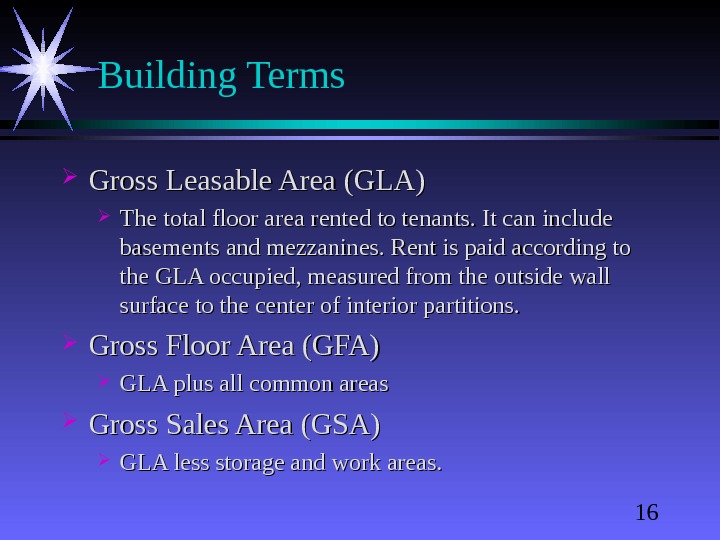 Building Terms

Gross Leasable Area (GLA)

The total floor area rented to tenants. It can include basements and mezzanines. Rent is paid according to the GLA occupied, measured from the outside wall surface to the center of interior partitions.

Gross Floor Area (GFA)

GLA plus all common areas

Gross Sales Area (GSA)

GLA less storage and work areas.

16